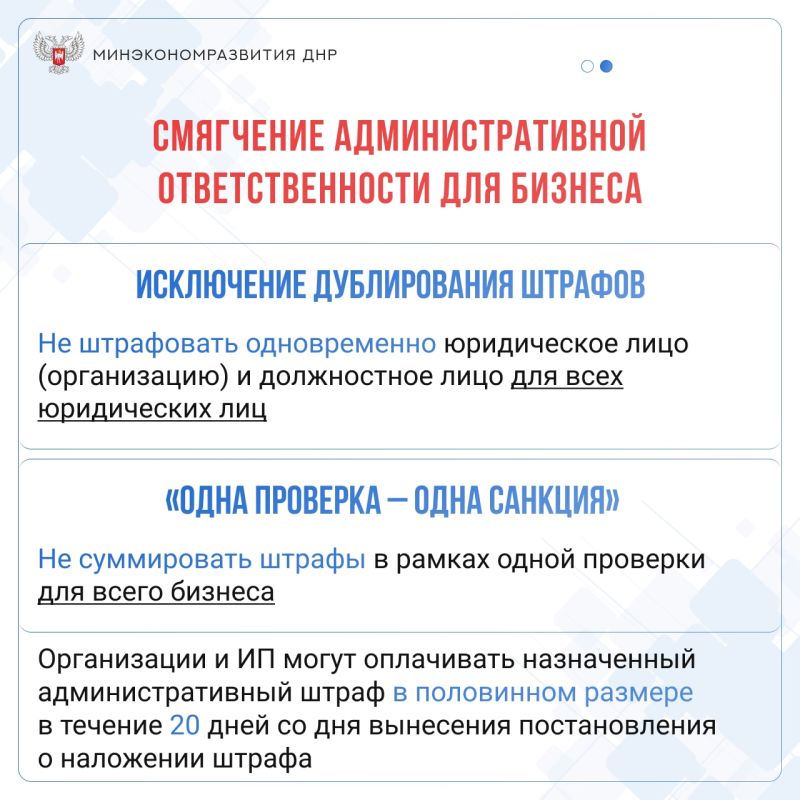 МИНЭКОНОМРАЗВИТИЯ ДНР

СМЯГЧЕНИЕ АДМИНИСТРАТИВНОЙ ОТВЕТСТВЕННОСТИ ДЛЯ БИЗНЕСА

ИСКЛЮЧЕНИЕ ДУБЛИРОВАНИЯ ШТРАФОВ

Не штрафовать одновременно юридическое лицо (организацию) и должностное лицо для всех юридических лиц

«ОДНА ПРОВЕРКА — ОДНА САНКЦИЯ»

Не суммировать штрафы в рамках одной проверки для всего бизнеса

Организации и ИП могут оплачивать назначенный административный штраф в половинном размере в течение 20 дней со дня вынесения постановления о наложении штрафа